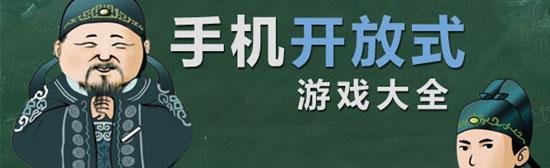 手机开放式
游戏大全